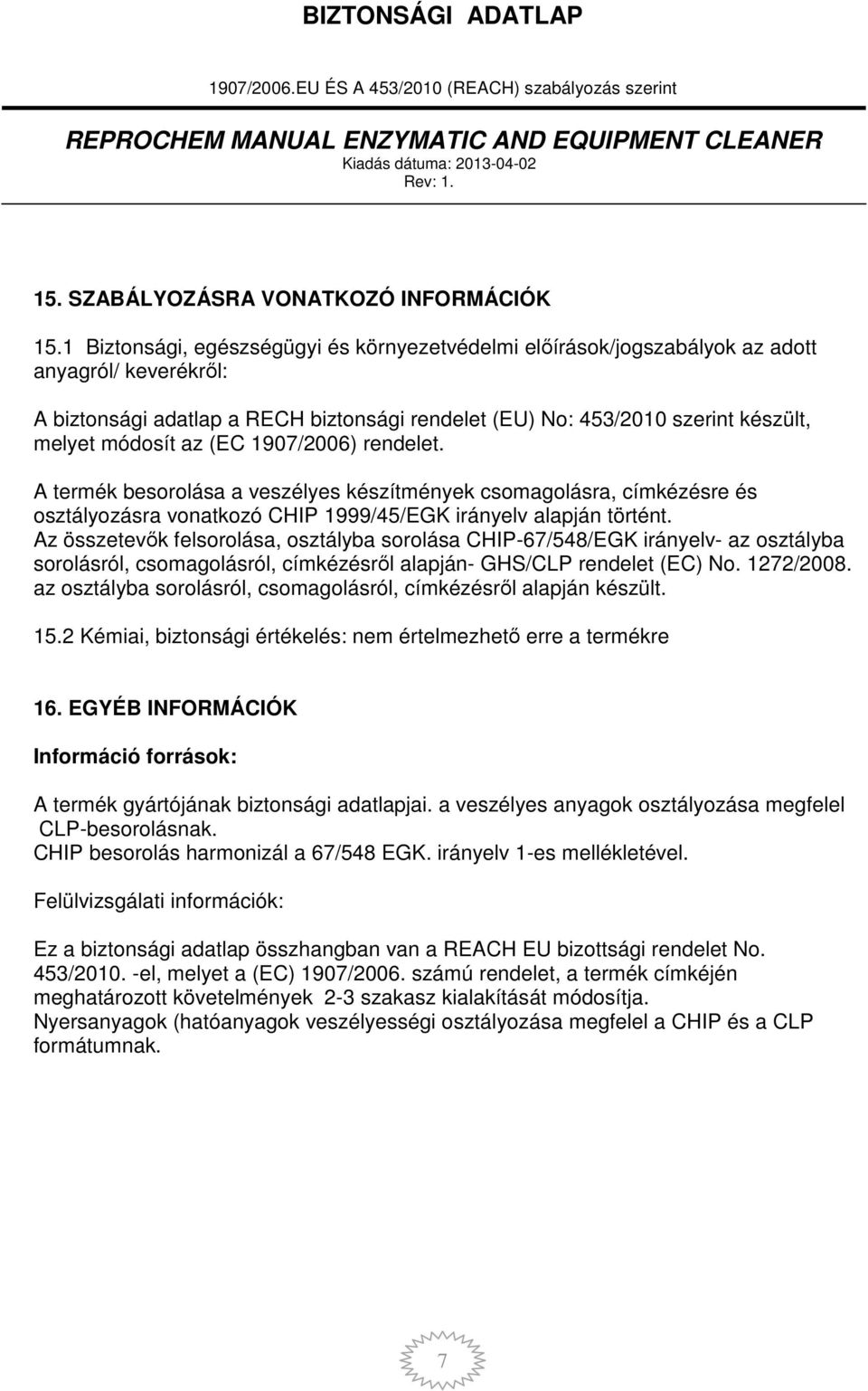 BIZTONSÁGI ADATLAP

1907/2006.EU ÉS A 453/2010 (REACH) szabályozás szerint

REPROCHEM MANUAL ENZYMATIC AND EQUIPMENT CLEANER

Kiadás dátuma: 2013-04-02

Rev: 1.

15. SZABÁLYOZÁSRA VONATKOZÓ INFORMÁCIÓK

15.1 Biztonsági, egészségügyi és környezetvédelmi előírások/jogszabályok az adott anyagról/ keverékről:

A biztonsági adatlap a RECH biztonsági rendelet (EU) No: 453/2010 szerint készült, melyet módosít az (EC 1907/2006) rendelet.

A termék besorolása a veszélyes készítmények csomagolásra, címkézésre és osztályozásra vonatkozó CHIP 1999/45/EGK irányelv alapján történt.
Az összetevők felsorolása, osztályba sorolása CHIP-67/548/EGK irányelv- az osztályba sorolásról, csomagolásról, címkézésről alapján- GHS/CLP rendelet (EC) No. 1272/2008. az osztályba sorolásról, csomagolásról, címkézésről alapján készült.

15.2 Kémiai, biztonsági értékelés: nem értelmezhető erre a termékre

16. EGYÉB INFORMÁCIÓK

Információ források:

A termék gyártójának biztonsági adatlapjai. a veszélyes anyagok osztályozása megfelel CLP-besorolásnak.
CHIP besorolás harmonizál a 67/548 EGK. irányelv 1-es mellékletével.

Felülvizsgálati információk:

Ez a biztonsági adatlap összhangban van a REACH EU bizottsági rendelet No. 453/2010. -el, melyet a (EC) 1907/2006. számú rendelet, a termék címkéjén meghatározott követelmények 2-3 szakasz kialakítását módosítja.
Nyersanyagok (hatóanyagok veszélyességi osztályozása megfelel a CHIP és a CLP formátumnak.

7